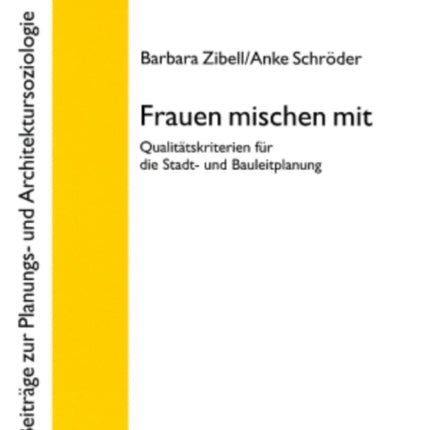 eiträge zur Planungs- und Architektursoziologie

Barbara Zibell/Anke Schröder

Frauen mischen mit

Qualitätskriterien für die Stadt- und Bauleitplanung